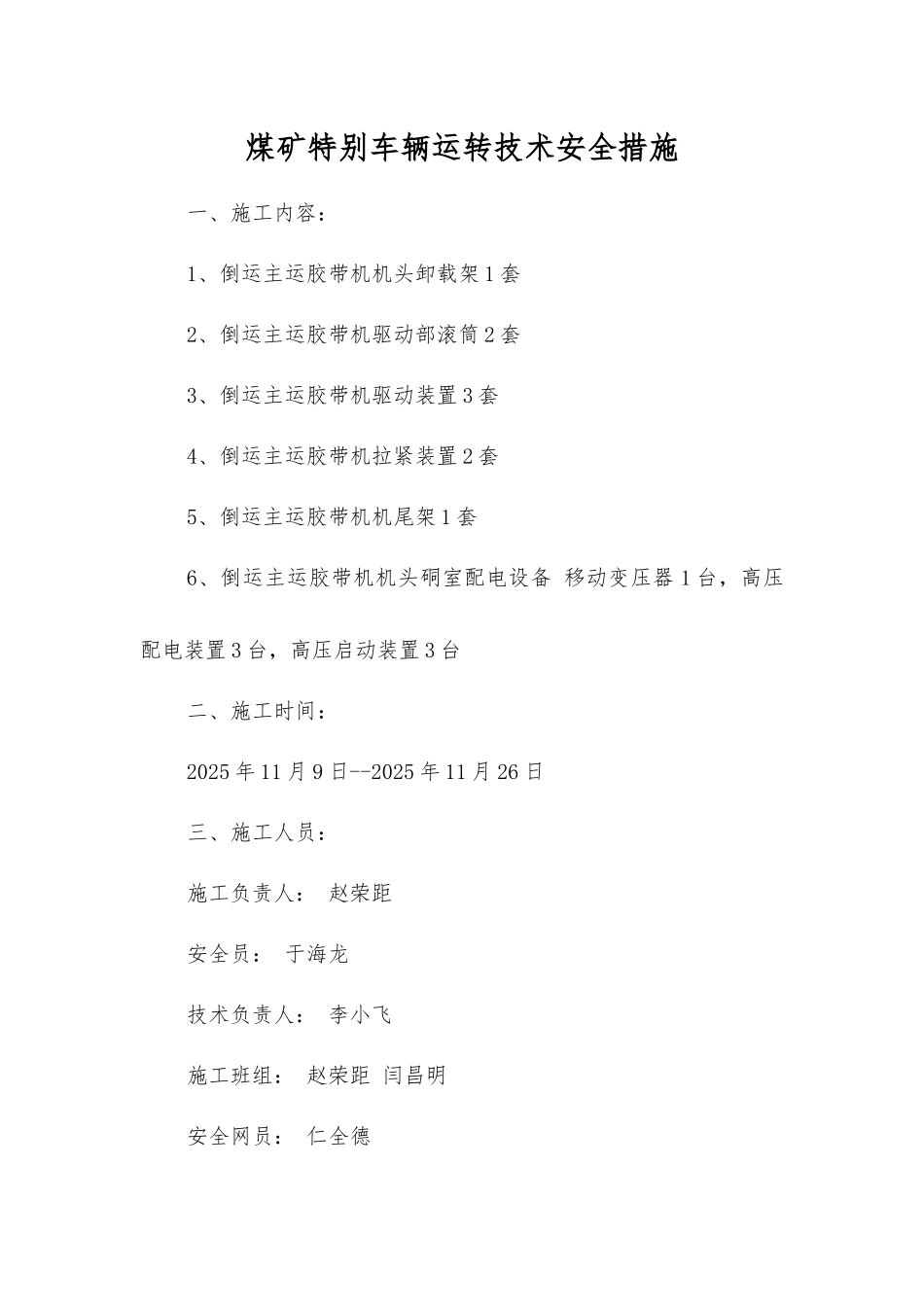 煤矿特别车辆运转技术安全措施

一、施工内容：

1、倒运主运胶带机机头卸载架 1 套

2、倒运主运胶带机驱动部滚筒 2 套

3、倒运主运胶带机驱动装置 3 套

4、倒运主运胶带机拉紧装置 2 套

5、倒运主运胶带机机尾架 1 套

6、倒运主运胶带机机头硐室配电设备 移动变压器 1 台，高压配电装置 3 台，高压启动装置 3 台

二、施工时间：

2025 年 11 月 9 日--2025 年 11 月 26 日

三、施工人员：

施工负责人： 赵荣距

安全员： 于海龙

技术负责人： 李小飞

施工班组： 赵荣距 闫昌明

安全网员： 仁全德